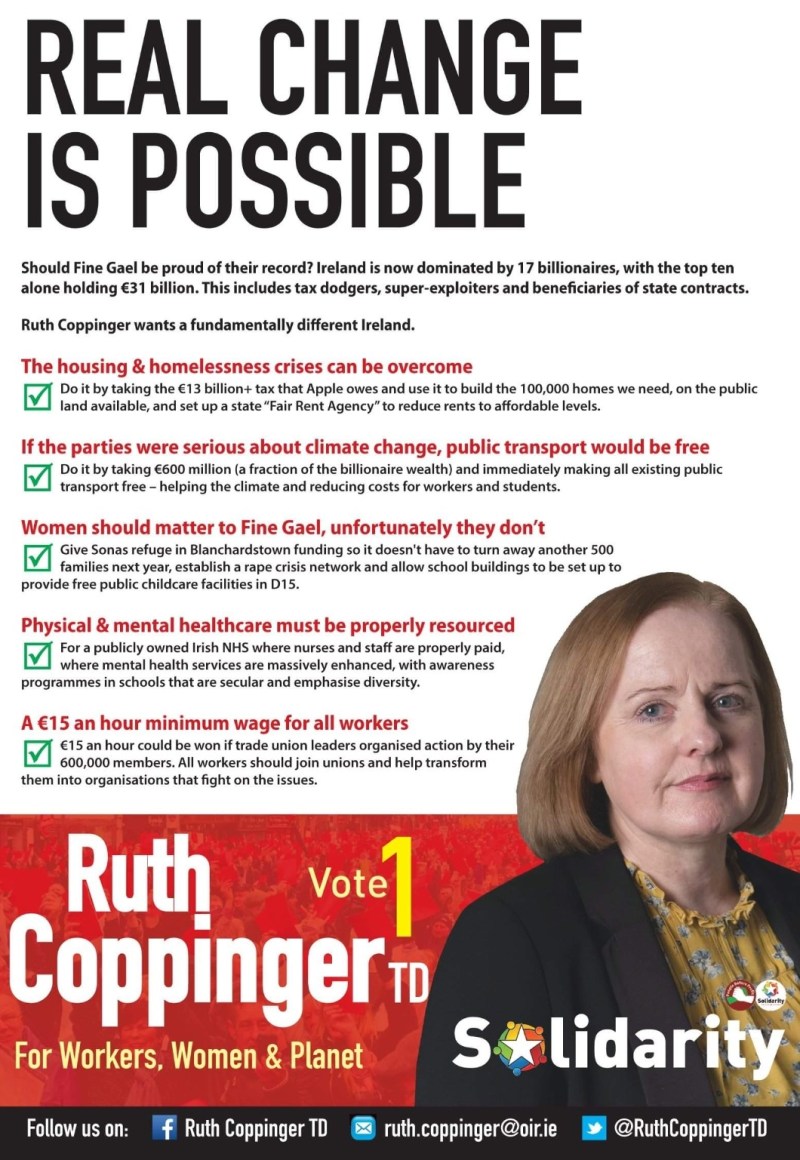 REAL CHANGE IS POSSIBLE

Should Fine Gael be proud of their record? Ireland is now dominated by 17 billionaires, with the top ten alone holding €31 billion. This includes tax dodgers, super-exploiters and beneficiaries of state contracts.

Ruth Coppinger wants a fundamentally different Ireland.

The housing & homelessness crises can be overcome

Do it by taking the €13 billion+ tax that Apple owes and use it to build the 100,000 homes we need, on the public land available, and set up a state "Fair Rent Agency" to reduce rents to affordable levels.

If the parties were serious about climate change, public transport would be free

Do it by taking €600 million (a fraction of the billionaire wealth) and immediately making all existing public transport free – helping the climate and reducing costs for workers and students.

Women should matter to Fine Gael, unfortunately they don't

Give Sonas refuge in Blanchardstown funding so it doesn't have to turn away another 500 families next year, establish a rape crisis network and allow school buildings to be set up to provide free public childcare facilities in D15.

Physical & mental healthcare must be properly resourced

For a publicly owned Irish NHS where nurses and staff are properly paid, where mental health services are massively enhanced, with awareness programmes in schools that are secular and emphasise diversity.

A €15 an hour minimum wage for all workers

€15 an hour could be won if trade union leaders organised action by their 600,000 members. All workers should join unions and help transform them into organisations that fight on the issues.

Ruth Coppinger TD

Vote 1

For Workers, Women & Planet

Solidarity

Solidarity

Follow us on: Ruth Coppinger TD ruth.coppinger@oir.ie @RuthCoppingerTD